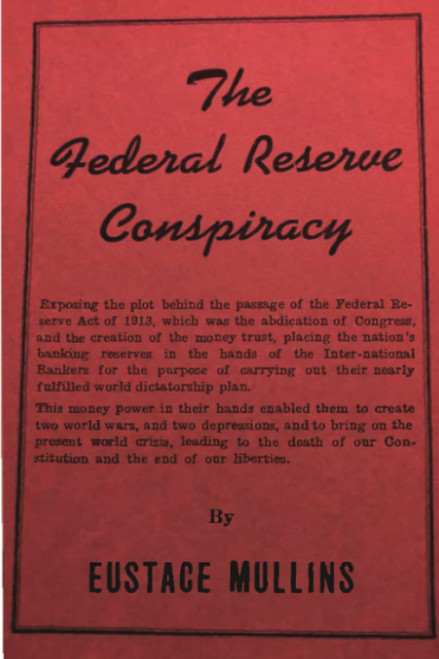 The Federal Reserve Conspiracy

Exposing the plot behind the passage of the Federal Reserve Act of 1913, which was the abdication of Congress, and the creation of the money trust, placing the nation's banking reserves in the hands of the Inter-national Bankers for the purpose of carrying out their nearly fulfilled world dictatorship plan.

This money power in their hands enabled them to create two world wars, and two depressions, and to bring on the present world crisis, leading to the death of our Constitution and the end of our liberties.

By

EUSTACE MULLINS